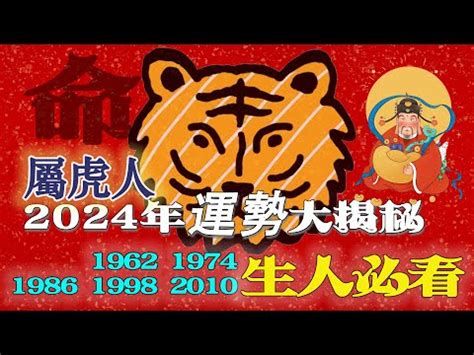 命

屬虎人

2024年運勢大揭秘

1962 1974
1986 1998 2010 生人必看